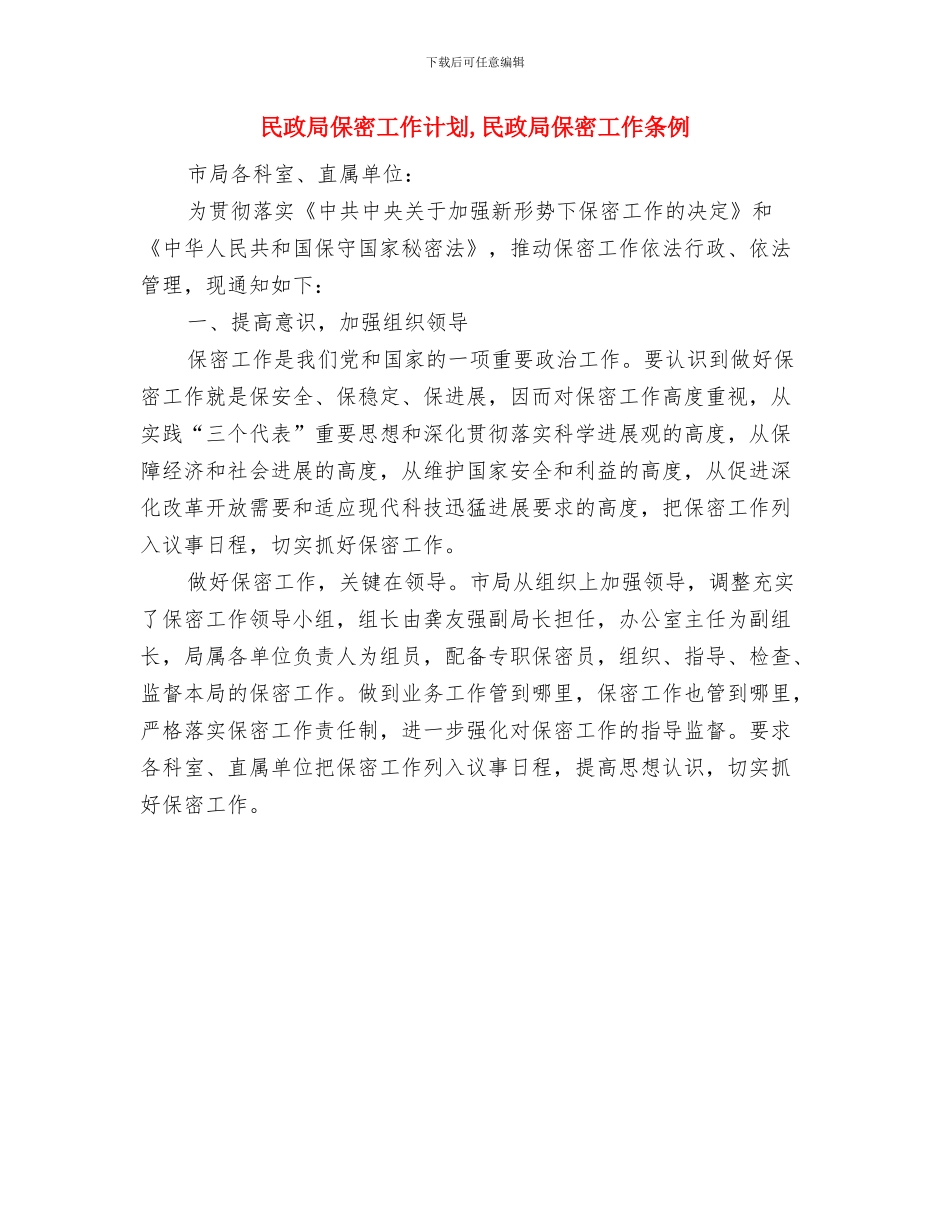 下载后可任意编辑

民政局保密工作计划,民政局保密工作条例

市局各科室、直属单位：

为贯彻落实《中共中央关于加强新形势下保密工作的决定》和《中华人民共和国保守国家秘密法》，推动保密工作依法行政、依法管理，现通知如下：

一、提高意识，加强组织领导

保密工作是我们党和国家的一项重要政治工作。要认识到做好保密工作就是保安全、保稳定、保进展，因而对保密工作高度重视，从实践“三个代表”重要思想和深化贯彻落实科学进展观的高度，从保障经济和社会进展的高度，从维护国家安全和利益的高度，从促进深化改革开放需要和适应现代科技迅猛进展要求的高度，把保密工作列入议事日程，切实抓好保密工作。

做好保密工作，关键在领导。市局从组织上加强领导，调整充实了保密工作领导小组，组长由龚友强副局长担任，办公室主任为副组长，局属各单位负责人为组员，配备专职保密员，组织、指导、检查、监督本局的保密工作。做到业务工作管到哪里，保密工作也管到哪里，严格落实保密工作责任制，进一步强化对保密工作的指导监督。要求各科室、直属单位把保密工作列入议事日程，提高思想认识，切实抓好保密工作。